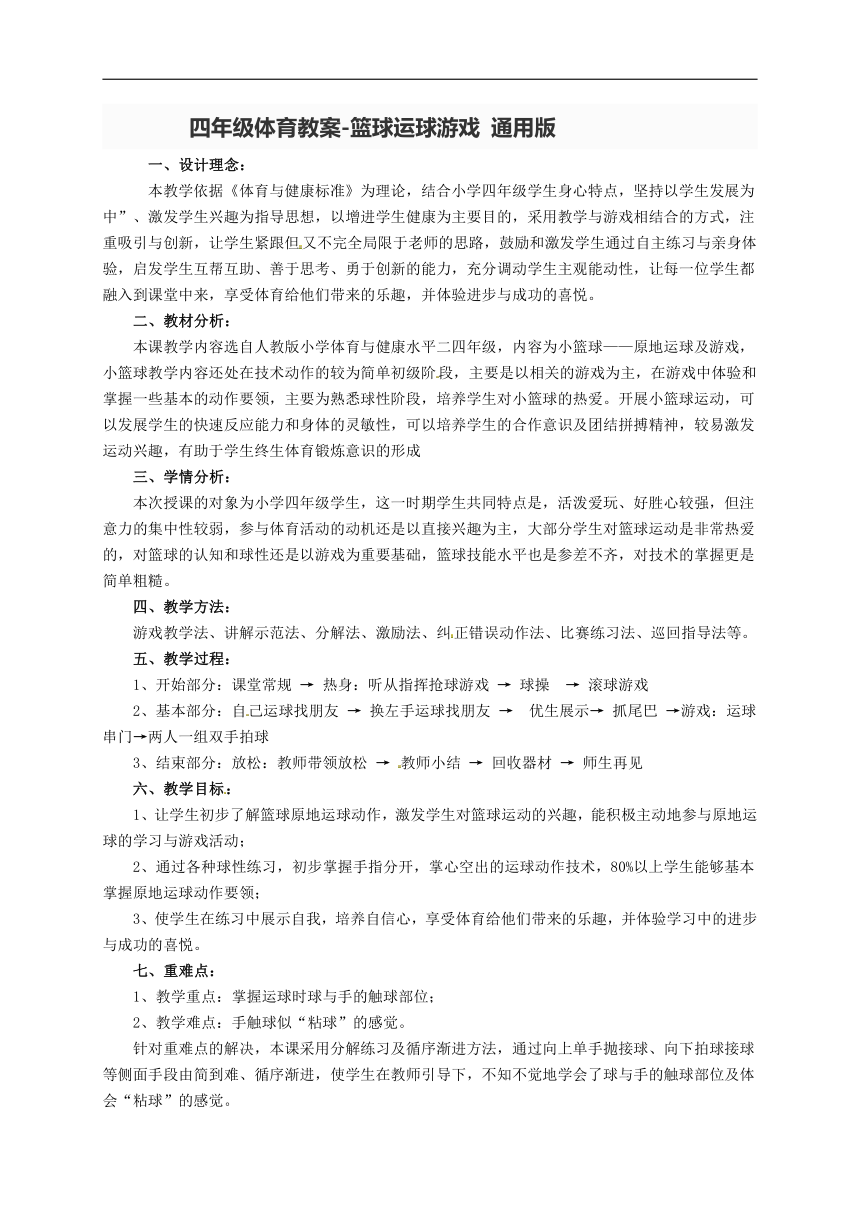 四年级体育教案-篮球运球游戏 通用版

一、设计理念：

本教学依据《体育与健康标准》为理论，结合小学四年级学生身心特点，坚持以学生发展为中”、激发学生兴趣为指导思想，以增进学生健康为主要目的，采用教学与游戏相结合的方式，注重吸引与创新，让学生紧跟但又不完全局限于老师的思路，鼓励和激发学生通过自主练习与亲身体验，启发学生互帮互助、善于思考、勇于创新的能力，充分调动学生主观能动性，让每一位学生都融入到课堂中来，享受体育给他们带来的乐趣，并体验进步与成功的喜悦。

二、教材分析：

本课教学内容选自人教版小学体育与健康水平二四年级，内容为小篮球——原地运球及游戏，小篮球教学内容还处在技术动作的较为简单初级阶段，主要是以相关的游戏为主，在游戏中体验和掌握一些基本的动作要领，主要为熟悉球性阶段，培养学生对小篮球的热爱。开展小篮球运动，可以发展学生的快速反应能力和身体的灵敏性，可以培养学生的合作意识及团结拼搏精神，较易激发运动兴趣，有助于学生终生体育锻炼意识的形成

三、学情分析：

本次授课的对象为小学四年级学生，这一时期学生共同特点是，活泼爱玩、好胜心较强，但注意力的集中性较弱，参与体育活动的动机还是以直接兴趣为主，大部分学生对篮球运动是非常热爱的，对篮球的认知和球性还是以游戏为重要基础，篮球技能水平也是参差不齐，对技术的掌握更是简单粗糙。

四、教学方法：

游戏教学法、讲解示范法、分解法、激励法、纠正错误动作法、比赛练习法、巡回指导法等。

五、教学过程：

1、开始部分：课堂常规 → 热身：听从指挥抢球游戏 → 球操 → 滚球游戏

2、基本部分：自己运球找朋友 → 换左手运球找朋友 → 优生展示→ 抓尾巴 →游戏：运球串门→两人一组双手拍球

3、结束部分：放松：教师带领放松 → 教师小结 → 回收器材 → 师生再见

六、教学目标：

1、让学生初步了解篮球原地运球动作，激发学生对篮球运动的兴趣，能积极主动地参与原地运球的学习与游戏活动；

2、通过各种球性练习，初步掌握手指分开，掌心空出的运球动作技术，80%以上学生能够基本掌握原地运球动作要领；

3、使学生在练习中展示自我，培养自信心，享受体育给他们带来的乐趣，并体验学习中的进步与成功的喜悦。

七、重难点：

1、教学重点：掌握运球时球与手的触球部位；

2、教学难点：手触球似“粘球”的感觉。

针对重难点的解决，本课采用分解练习及循序渐进方法，通过向上单手抛接球、向下拍球接球等侧面手段由简到难、循序渐进，使学生在教师引导下，不知不觉地学会了球与手的触球部位及体会“粘球”的感觉。